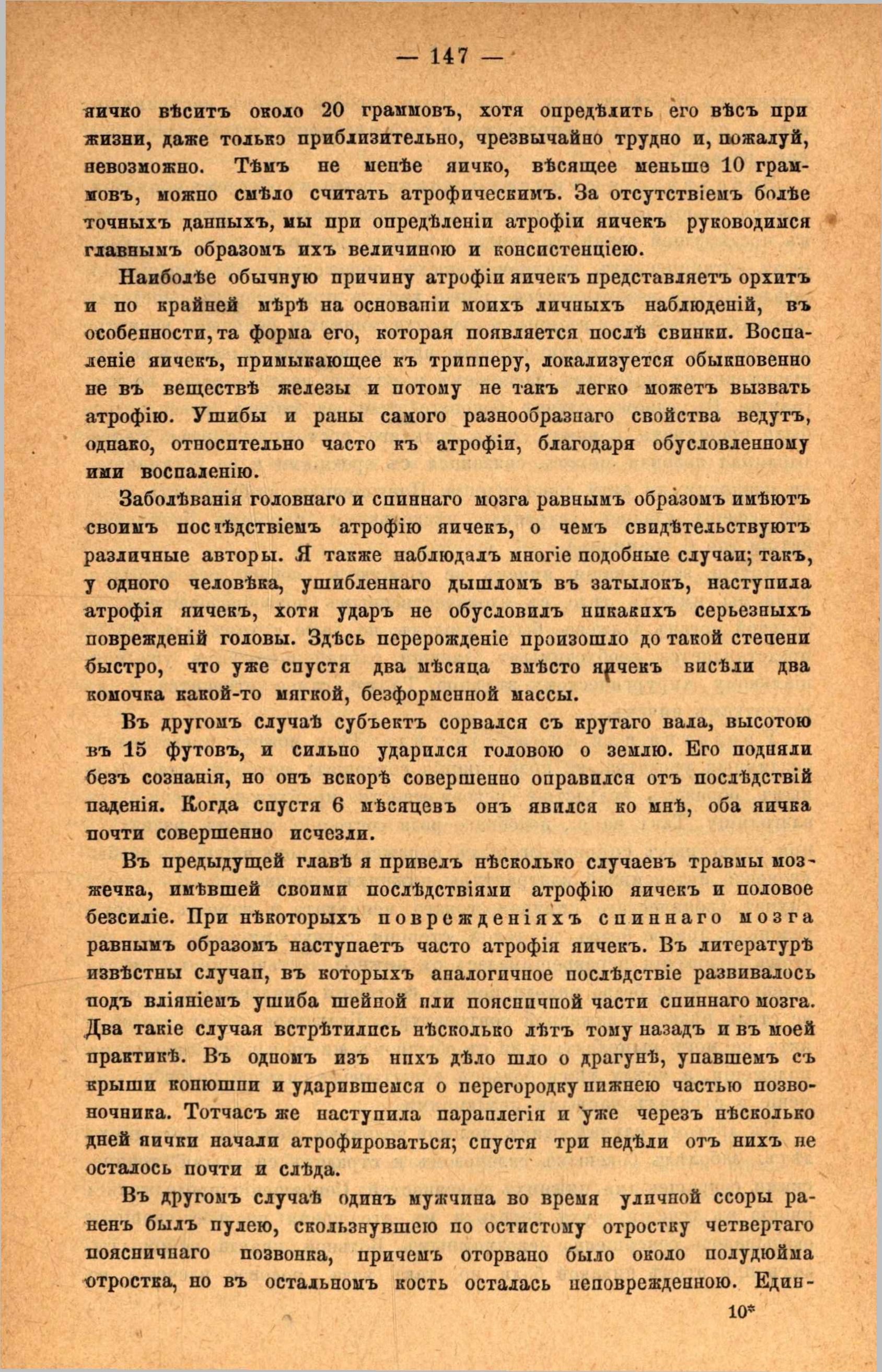 — 147 —

яичко вѣситъ около 20 граммовъ, хотя опредѣлить его вѣсъ при жизни, даже только приблизительно, чрезвычайно трудно и, пожалуй, невозможно. Тѣмъ не менѣе яичко, вѣсящее меньше 10 граммовъ, можно смѣло считать атрофическимъ. За отсутствіемъ болѣе точныхъ данныхъ, мы при опредѣленіи атрофіи яичекъ руководимся главнымъ образомъ ихъ величиною и консистенціею.

Наиболѣе обычную причину атрофіи яичекъ представляетъ орхитъ и по крайней мѣрѣ на основаніи моихъ личныхъ наблюденій, въ особенности, та форма его, которая появляется послѣ свинки. Воспаленіе яичекъ, примыкающее къ трипперу, локализуется обыкновенно не въ веществѣ железы и потому не такъ легко можетъ вызвать атрофію. Ушибы и раны самого разнообразнаго свойства ведутъ, однако, относительно часто къ атрофіи, благодаря обусловленному ими воспаленію.

Заболѣванія головнаго и спиннаго мозга равнымъ образомъ имѣютъ своимъ послѣдствіемъ атрофію яичекъ, о чемъ свидѣтельствуютъ различные авторы. Я также наблюдалъ многіе подобные случаи; такъ, у одного человѣка, ушибленнаго дышломъ въ затылокъ, наступила атрофія яичекъ, хотя ударъ не обусловилъ никакихъ серьезныхъ поврежденій головы. Здѣсь перерожденіе произошло до такой степени быстро, что уже спустя два мѣсяца вмѣсто яичекъ висѣли два комочка какой-то мягкой, безформенной массы.

Въ другомъ случаѣ субъектъ сорвался съ крутаго вала, высотою въ 15 футовъ, и сильно ударился головою о землю. Его подняли безъ сознанія, но онъ вскорѣ совершенно оправился отъ послѣдствій паденія. Когда спустя 6 мѣсяцевъ онъ явился ко мнѣ, оба яичка почти совершенно исчезли.

Въ предыдущей главѣ я привелъ нѣсколько случаевъ травмы мозжечка, имѣвшей своими послѣдствіями атрофію яичекъ и половое безсиліе. При нѣкоторыхъ поврежденіяхъ спиннаго мозга равнымъ образомъ наступаетъ часто атрофія яичекъ. Въ литературѣ извѣстны случаи, въ которыхъ аналогичное послѣдствіе развивалось подъ вліяніемъ ушиба шейной или поясничной части спиннаго мозга. Два такіе случая встрѣтились нѣсколько лѣтъ тому назадъ и въ моей практикѣ. Въ одномъ изъ нихъ дѣло шло о драгунѣ, упавшемъ съ крыши конюшни и ударившемся о перегородку нижнею частью позвоночника. Тотчасъ же наступила параплегія и уже черезъ нѣсколько дней яички начали атрофироваться; спустя три недѣли отъ нихъ не осталось почти и слѣда.

Въ другомъ случаѣ одинъ мужчина во время уличной ссоры раненъ былъ пулею, скользнувшею по остистому отростку четвертаго поясничнаго позвонка, причемъ оторвано было около полудюйма отростка, но въ остальномъ кость осталась неповрежденною. Един-

10*